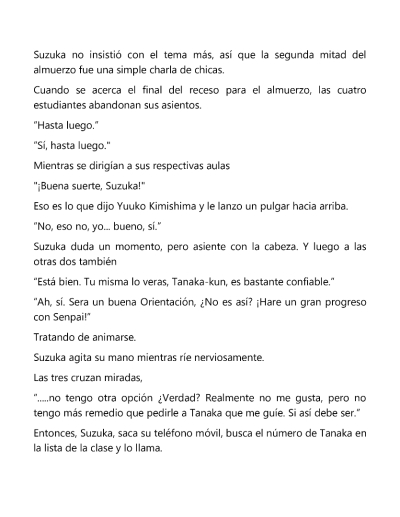 Suzuka no insistió con el tema más, así que la segunda mitad del almuerzo fue una simple charla de chicas.

Cuando se acerca el final del receso para el almuerzo, las cuatro estudiantes abandonan sus asientos.

"Hasta luego."

"Sí, hasta luego."

Mientras se dirigían a sus respectivas aulas

"¡Buena suerte, Suzuka!"

Eso es lo que dijo Yuuko Kimishima y le lanzo un pulgar hacia arriba.

"No, eso no, yo... bueno, sí."

Suzuka duda un momento, pero asiente con la cabeza. Y luego a las otras dos también

"Está bien. Tu misma lo veras, Tanaka-kun, es bastante confiable."

"Ah, sí. Sera un buena Orientación, ¿No es así? ¡Hare un gran progreso con Senpai!"

Tratando de animarse.

Suzuka agita su mano mientras ríe nerviosamente.

Las tres cruzan miradas,

".....no tengo otra opción ¿Verdad? Realmente no me gusta, pero no tengo más remedio que pedirle a Tanaka que me guíe. Si así debe ser."

Entonces, Suzuka, saca su teléfono móvil, busca el número de Tanaka en la lista de la clase y lo llama.